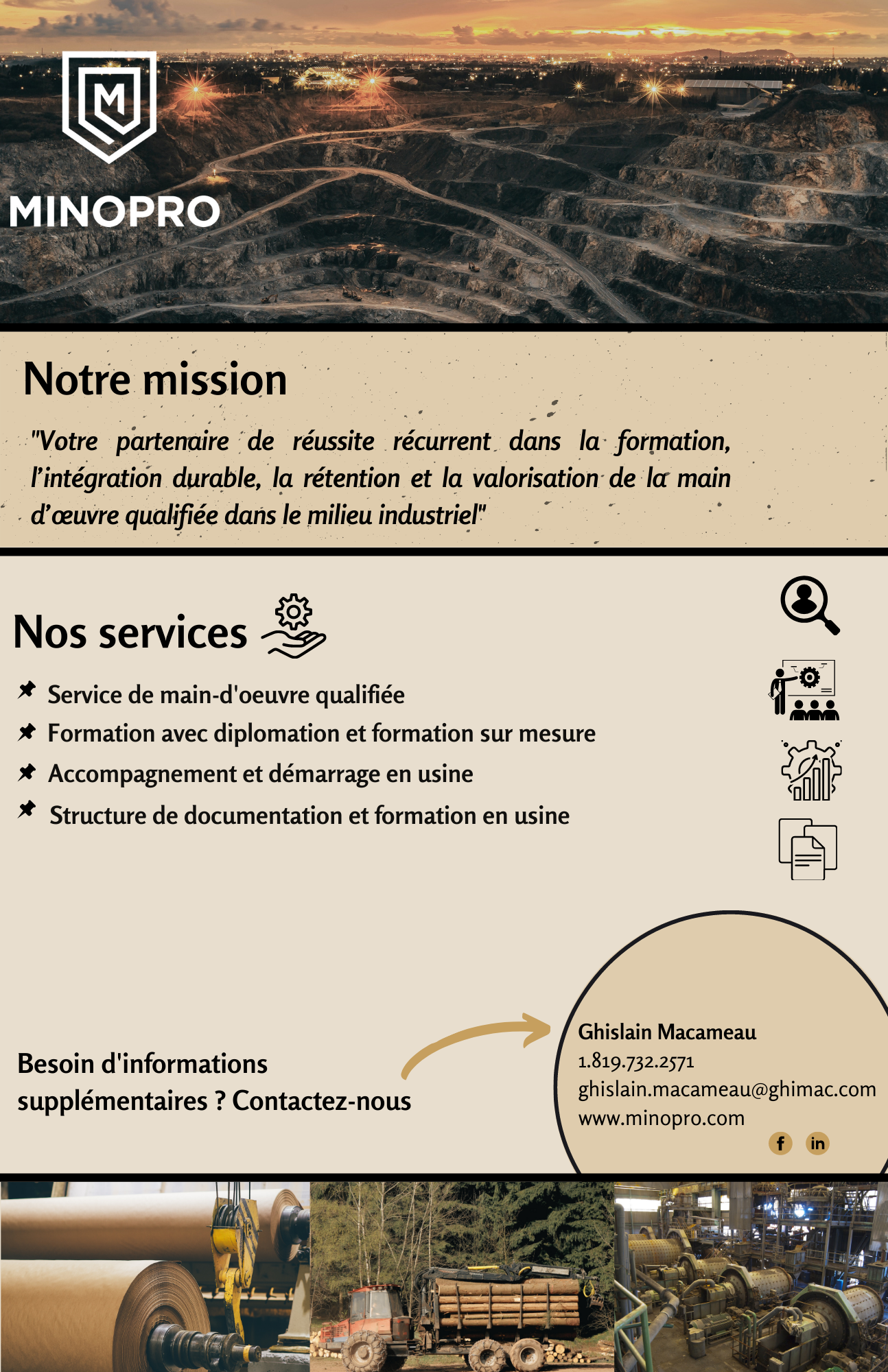 M

MINOPRO

Notre mission

"Votre partenaire de réussite récurrent dans la formation, l'intégration durable, la rétention et la valorisation de la main d'œuvre qualifiée dans le milieu industriel"

Nos services

Service de main-d'oeuvre qualifiée

Formation avec diplomation et formation sur mesure

Accompagnement et démarrage en usine

Structure de documentation et formation en usine

Besoin d'informations supplémentaires ? Contactez-nous

Ghislain Macameau
1.819.732.2571
ghislain.macameau@ghimac.com
www.minopro.com

f in